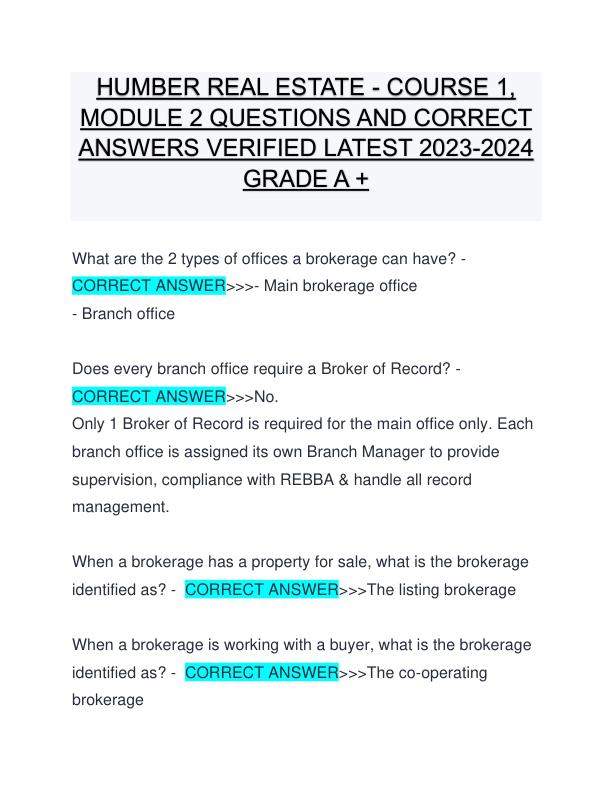 HUMBER REAL ESTATE - COURSE 1, MODULE 2 QUESTIONS AND CORRECT ANSWERS VERIFIED LATEST 2023-2024 GRADE A +

What are the 2 types of offices a brokerage can have? - CORRECT ANSWER>>>- Main brokerage office
- Branch office

Does every branch office require a Broker of Record? - CORRECT ANSWER>>>No.
Only 1 Broker of Record is required for the main office only. Each branch office is assigned its own Branch Manager to provide supervision, compliance with REBBA & handle all record management.

When a brokerage has a property for sale, what is the brokerage identified as? - CORRECT ANSWER>>>The listing brokerage

When a brokerage is working with a buyer, what is the brokerage identified as? - CORRECT ANSWER>>>The co-operating brokerage